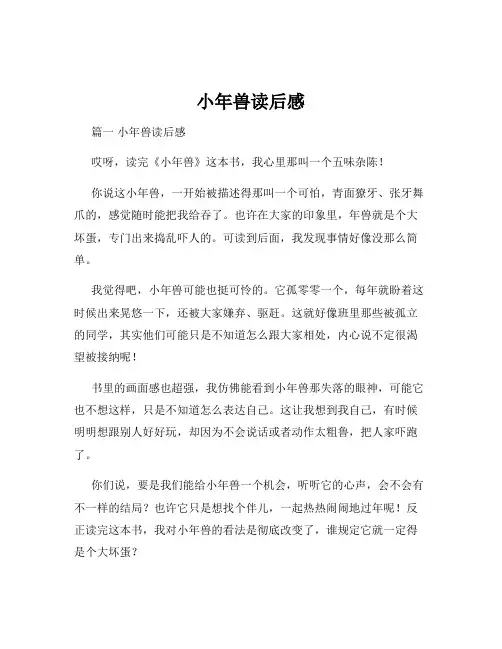 小年兽读后感

篇一 小年兽读后感

哎呀，读完《小年兽》这本书，我心里那叫一个五味杂陈！

你说这小年兽，一开始被描述得那叫一个可怕，青面獠牙、张牙舞爪的，感觉随时能把我给吞了。也许在大家的印象里，年兽就是个大坏蛋，专门出来捣乱吓人的。可读到后面，我发现事情好像没那么简单。

我觉得吧，小年兽可能也挺可怜的。它孤零零一个，每年就盼着这时候出来晃悠一下，还被大家嫌弃、驱赶。这就好像班里那些被孤立的同学，其实他们可能只是不知道怎么跟大家相处，内心说不定很渴望被接纳呢！

书里的画面感也超强，我仿佛能看到小年兽那失落的眼神，可能它也不想这样，只是不知道怎么表达自己。这让我想到我自己，有时候明明想跟别人好好玩，却因为不会说话或者动作太粗鲁，把人家吓跑了。

你们说，要是我们能给小年兽一个机会，听听它的心声，会不会有不一样的结局？也许它只是想找个伴儿，一起热热闹闹地过年呢！反正读完这本书，我对小年兽的看法是彻底改变了，谁规定它就一定得是个大坏蛋？